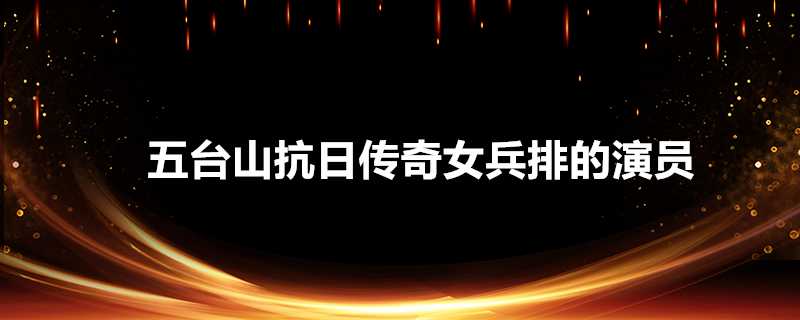 五台山抗日传奇女兵排的演员